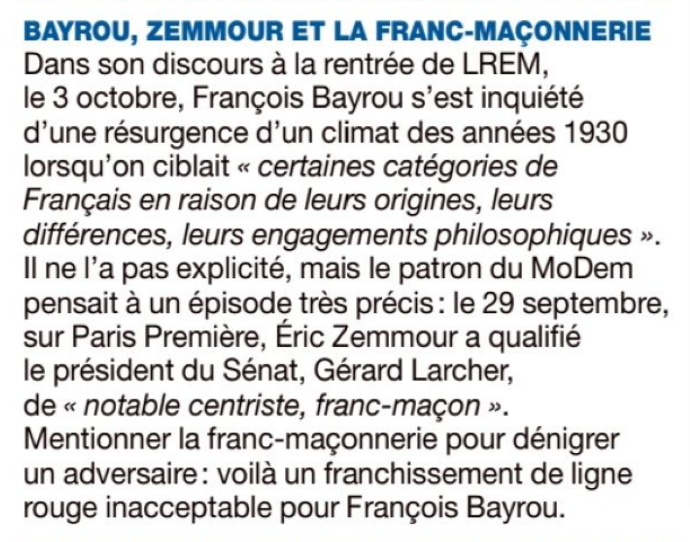 BAYROU, ZEMMOUR ET LA FRANC-MAÇONNERIE

Dans son discours à la rentrée de LREM, le 3 octobre, François Bayrou s'est inquiété d'une résurgence d'un climat des années 1930 lorsqu'on ciblait « certaines catégories de Français en raison de leurs origines, leurs différences, leurs engagements philosophiques ». Il ne l'a pas explicité, mais le patron du MoDem pensait à un épisode très précis : le 29 septembre, sur Paris Première, Éric Zemmour a qualifié le président du Sénat, Gérard Larcher, de « notable centriste, franc-maçon ». Mentionner la franc-maçonnerie pour dénigrer un adversaire : voilà un franchissement de ligne rouge inacceptable pour François Bayrou.